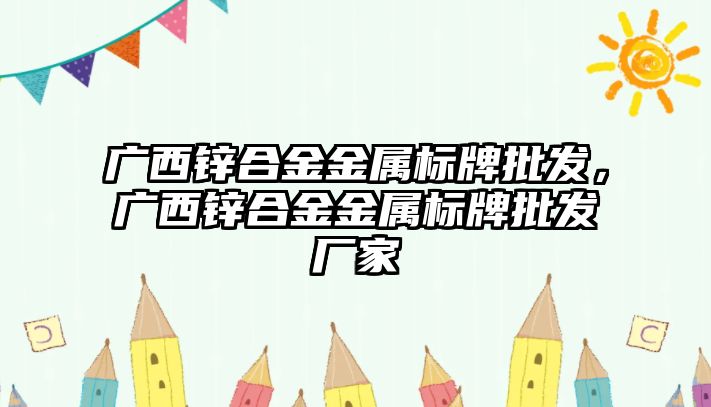 广西锌合金金属标牌批发，广西锌合金金属标牌批发厂家